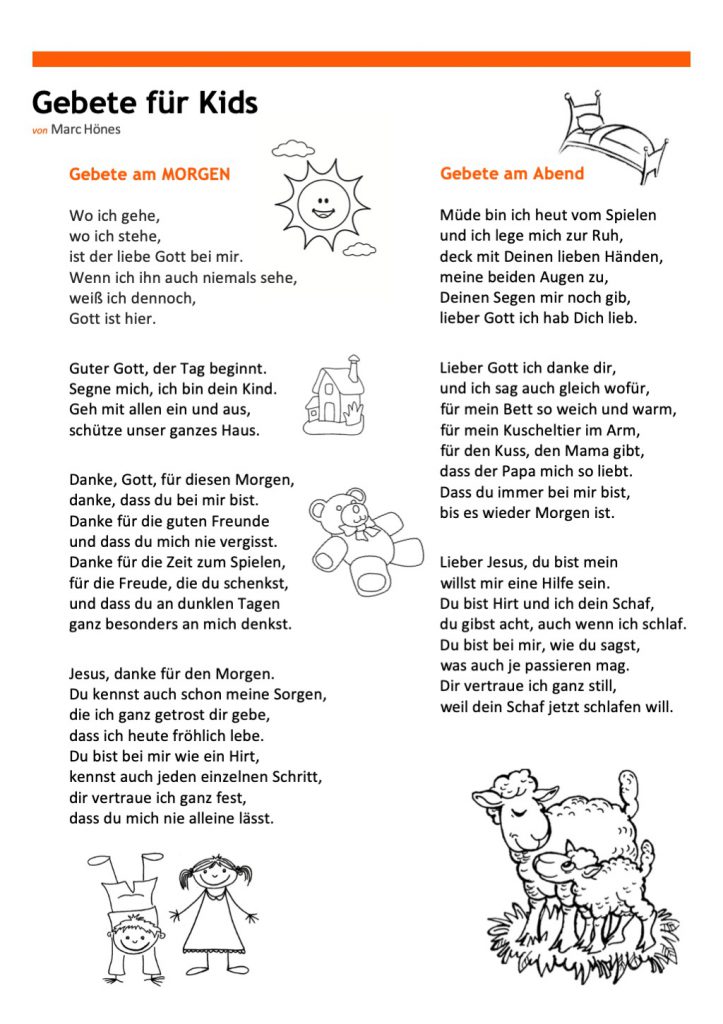 Gebete für Kids
von Marc Hönes

Gebete am MORGEN

Wo ich gehe,
wo ich stehe,
ist der liebe Gott bei mir.
Wenn ich ihn auch niemals sehe,
weiß ich dennoch,
Gott ist hier.

Guter Gott, der Tag beginnt.
Segne mich, ich bin dein Kind.
Geh mit allen ein und aus,
schütze unser ganzes Haus.

Danke, Gott, für diesen Morgen,
danke, dass du bei mir bist.
Danke für die guten Freunde
und dass du mich nie vergisst.
Danke für die Zeit zum Spielen,
für die Freude, die du schenkst,
und dass du an dunklen Tagen
ganz besonders an mich denkst.

Jesus, danke für den Morgen.
Du kennst auch schon meine Sorgen,
die ich ganz getrost dir gebe,
dass ich heute fröhlich lebe.
Du bist bei mir wie ein Hirt,
kennst auch jeden einzelnen Schritt,
dir vertraue ich ganz fest,
dass du mich nie alleine lässt.

Gebete am Abend

Müde bin ich heut vom Spielen
und ich lege mich zur Ruh,
deck mit Deinen lieben Händen,
meine beiden Augen zu,
Deinen Segen mir noch gib,
lieber Gott ich hab Dich lieb.

Lieber Gott ich danke dir,
und ich sag auch gleich wofür,
für mein Bett so weich und warm,
für mein Kuscheltier im Arm,
für den Kuss, den Mama gibt,
dass der Papa mich so liebt.
Dass du immer bei mir bist,
bis es wieder Morgen ist.

Lieber Jesus, du bist mein
willst mir eine Hilfe sein.
Du bist Hirt und ich dein Schaf,
du gibst acht, auch wenn ich schlaf.
Du bist bei mir, wie du sagst,
was auch je passieren mag.
Dir vertraue ich ganz still,
weil dein Schaf jetzt schlafen will.